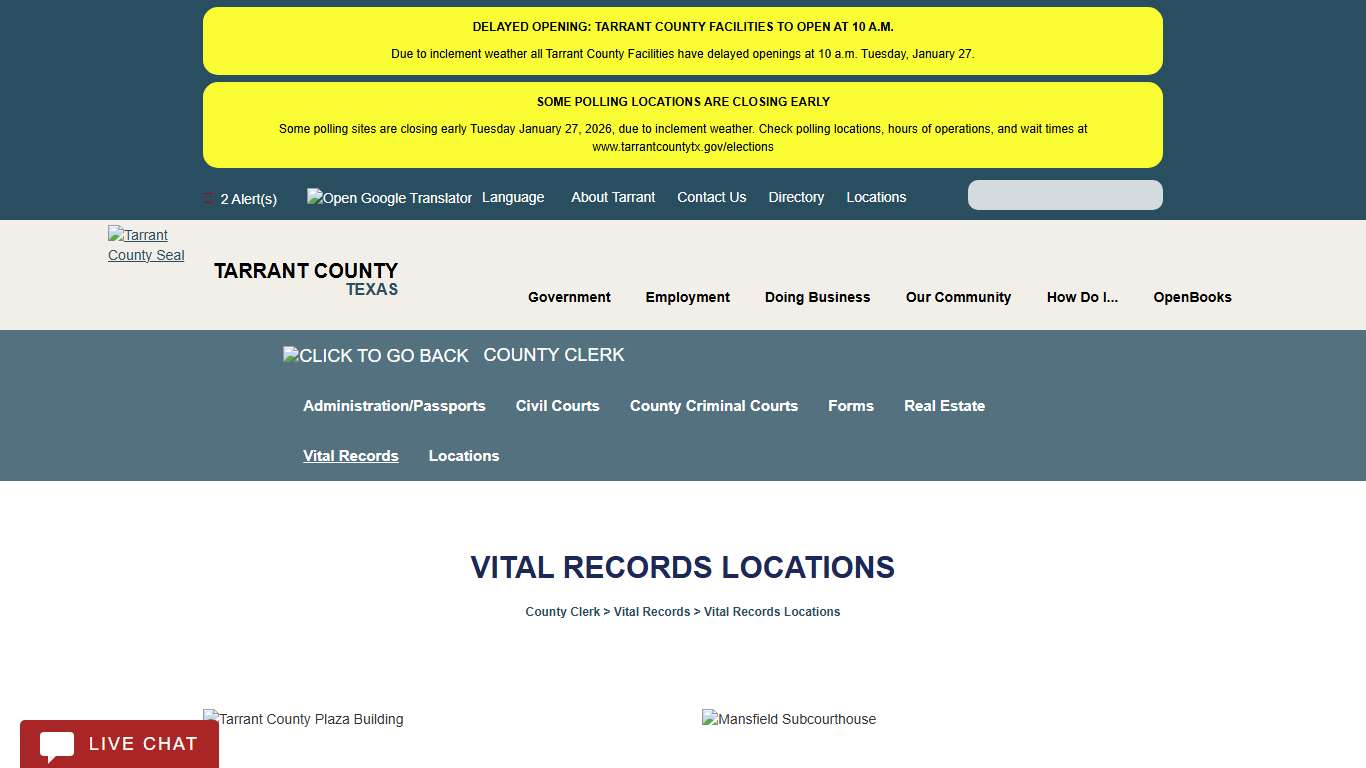 DELAYED OPENING: TARRANT COUNTY FACILITIES TO OPEN AT 10 A.M.

Due to inclement weather all Tarrant County Facilities have delayed openings at 10 a.m. Tuesday, January 27.

SOME POLLING LOCATIONS ARE CLOSING EARLY

Some polling sites are closing early Tuesday January 27, 2026, due to inclement weather. Check polling locations, hours of operations, and wait times at www.tarrantcountytx.gov/elections

2 Alert(s) Open Google Translator Language About Tarrant Contact Us Directory Locations

Tarrant County Seal

TARRANT COUNTY
TEXAS

Government Employment Doing Business Our Community How Do I... OpenBooks

CLICK TO GO BACK COUNTY CLERK

Administration/Passports Civil Courts County Criminal Courts Forms Real Estate

Vital Records Locations

VITAL RECORDS LOCATIONS

County Clerk > Vital Records > Vital Records Locations

Tarrant County Plaza Building

Mansfield Subcourthouse

LIVE CHAT